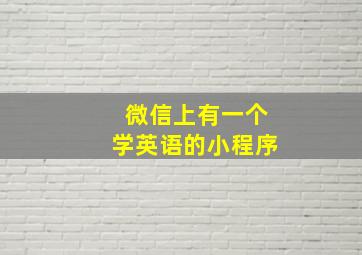 微信上有一个
学英语的小程序